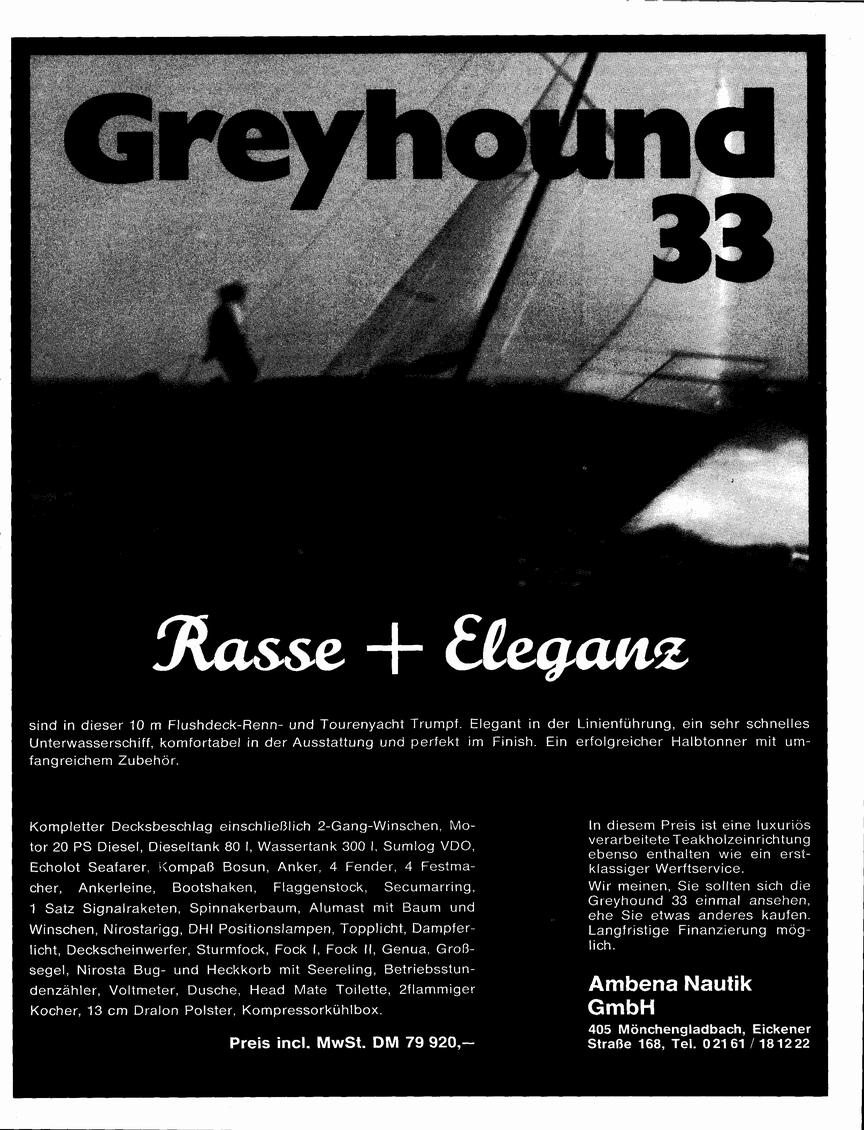 Greyhound 33

Rasse + Eleganz

sind in dieser 10 m Flushdeck-Renn- und Tourenyacht Trumpf. Elegant in der Linienführung, ein sehr schnelles Unterwasserschiff, komfortabel in der Ausstattung und perfekt im Finish. Ein erfolgreicher Halbtonner mit umfangreichem Zubehör.

Kompletter Decksbeschlag einschließlich 2-Gang-Winschen, Motor 20 PS Diesel, Dieseltank 80 l, Wassertank 300 l, Sumlog VDO, Echolot Seafarer, Kompaß Bosun, Anker, 4 Fender, 4 Festmacher, Ankerleine, Bootshaken, Flaggenstock, Secumarring, 1 Satz Signalraketen, Spinnakerbaum, Alumast mit Baum und Winschen, Nirostarigg, DHI Positionslampen, Topplicht, Dampferlicht, Deckscheinwerfer, Sturmfock, Fock I, Fock II, Genua, Großsegel, Nirosta Bug- und Heckkorb mit Seereling, Betriebsstundenzähler, Voltmeter, Dusche, Head Mate Toilette, 2flammiger Kocher, 13 cm Dralon Polster, Kompressorkühlbox.

Preis incl. MwSt. DM 79 920,—

In diesem Preis ist eine luxuriös verarbeitete Teakholzeinrichtung ebenso enthalten wie ein erstklassiger Werftservice.
Wir meinen, Sie sollten sich die Greyhound 33 einmal ansehen, ehe Sie etwas anderes kaufen. Langfristige Finanzierung möglich.

Ambena Nautik GmbH
405 Mönchengladbach, Eickener Straße 168, Tel. 0 21 61 / 18 12 22